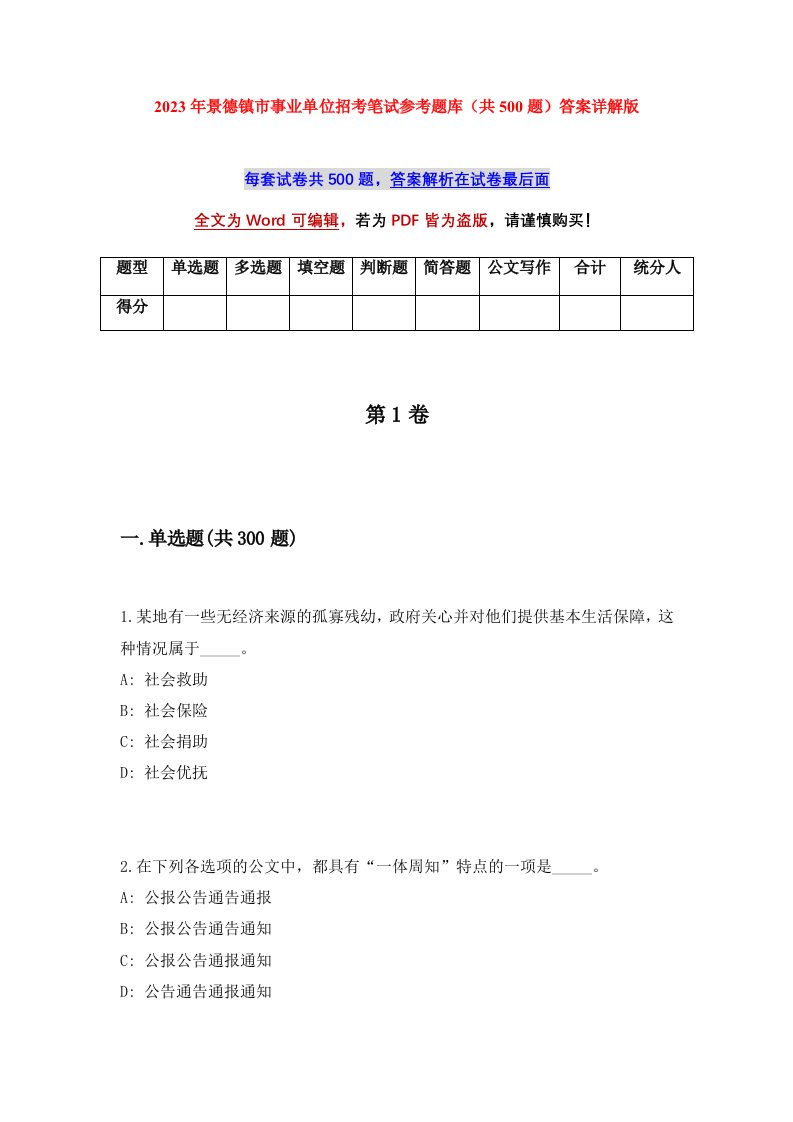 2023年景德镇市事业单位招考笔试参考题库（共500题）答案详解版

每套试卷共500题，答案解析在试卷最后面

全文为Word可编辑，若为PDF皆为盗版，请谨慎购买！

| 题型 | 单选题 | 多选题 | 填空题 | 判断题 | 简答题 | 公文写作 | 合计 | 统分人 |
|---|---|---|---|---|---|---|---|---|
| 得分 | | | | | | | | |

第1卷

一.单选题(共300题)

1.某地有一些无经济来源的孤寡残幼，政府关心并对他们提供基本生活保障，这种情况属于_____。
A: 社会救助
B: 社会保险
C: 社会捐助
D: 社会优抚

2.在下列各选项的公文中，都具有“一体周知”特点的一项是_____。
A: 公报公告通告通报
B: 公报公告通告通知
C: 公报公告通报通知
D: 公告通告通报通知